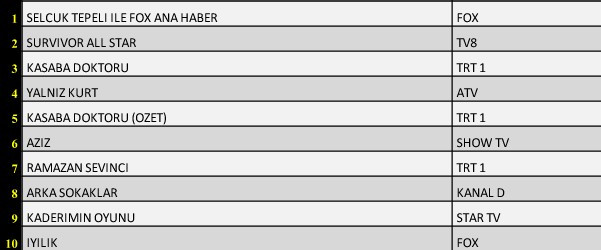 | | | |
|---|---|---|
| 1 | SELCUK TEPELI ILE FOX ANA HABER | FOX |
| 2 | SURVIVOR ALL STAR | TV8 |
| 3 | KASABA DOKTORU | TRT 1 |
| 4 | YALNIZ KURT | ATV |
| 5 | KASABA DOKTORU (OZET) | TRT 1 |
| 6 | AZIZ | SHOW TV |
| 7 | RAMAZAN SEVINCI | TRT 1 |
| 8 | ARKA SOKAKLAR | KANAL D |
| 9 | KADERIMIN OYUNU | STAR TV |
| 10 | IYILIK | FOX |